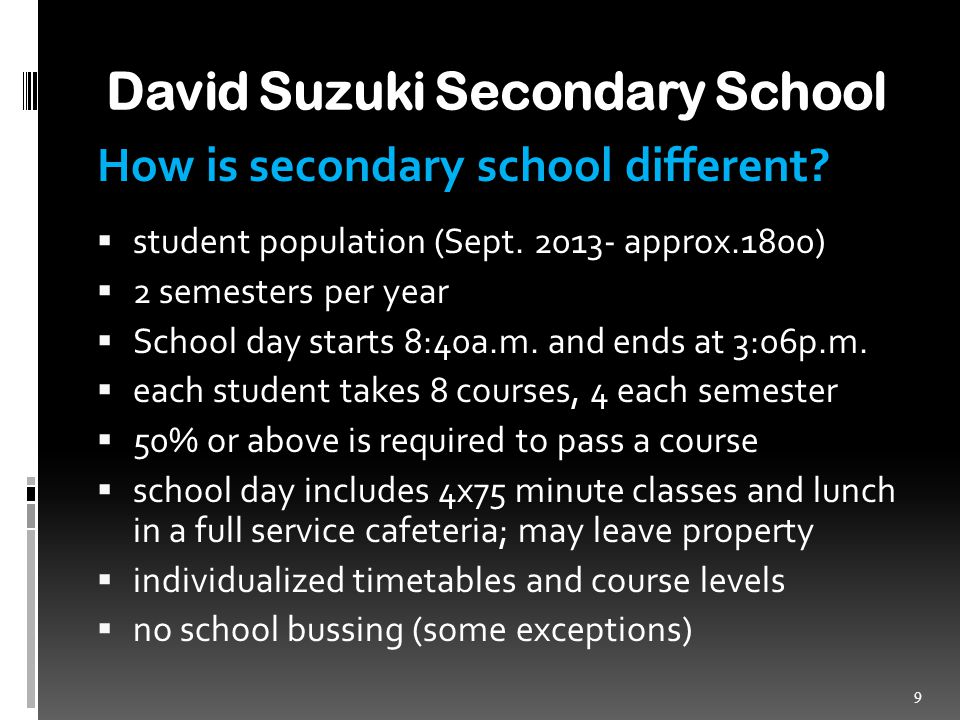 David Suzuki Secondary School

How is secondary school different?

▪ student population (Sept. 2013- approx.1800)
▪ 2 semesters per year
▪ School day starts 8:40a.m. and ends at 3:06p.m.
▪ each student takes 8 courses, 4 each semester
▪ 50% or above is required to pass a course
▪ school day includes 4x75 minute classes and lunch in a full service cafeteria; may leave property
▪ individualized timetables and course levels
▪ no school bussing (some exceptions)

9